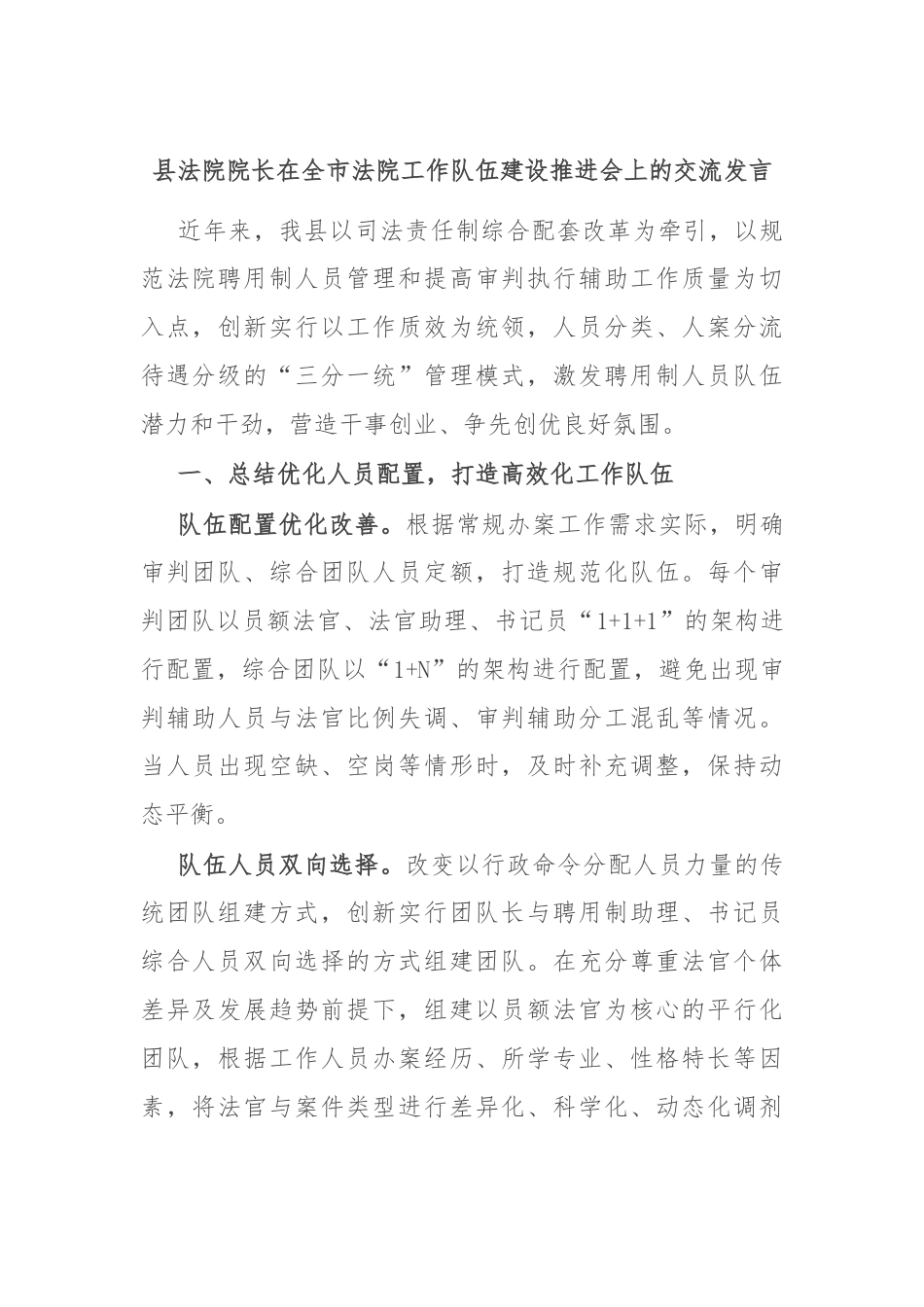 县法院院长在全市法院工作队伍建设推进会上的交流发言

近年来，我县以司法责任制综合配套改革为牵引，以规范法院聘用制人员管理和提高审判执行辅助工作质量为切入点，创新实行以工作质效为统领，人员分类、人案分流待遇分级的“三分一统”管理模式，激发聘用制人员队伍潜力和干劲，营造干事创业、争先创优良好氛围。

一、总结优化人员配置，打造高效化工作队伍

队伍配置优化改善。根据常规办案工作需求实际，明确审判团队、综合团队人员定额，打造规范化队伍。每个审判团队以员额法官、法官助理、书记员“1+1+1”的架构进行配置，综合团队以“1+N”的架构进行配置，避免出现审判辅助人员与法官比例失调、审判辅助分工混乱等情况。当人员出现空缺、空岗等情形时，及时补充调整，保持动态平衡。

队伍人员双向选择。改变以行政命令分配人员力量的传统团队组建方式，创新实行团队长与聘用制助理、书记员综合人员双向选择的方式组建团队。在充分尊重法官个体差异及发展趋势前提下，组建以员额法官为核心的平行化团队，根据工作人员办案经历、所学专业、性格特长等因素，将法官与案件类型进行差异化、科学化、动态化调剂